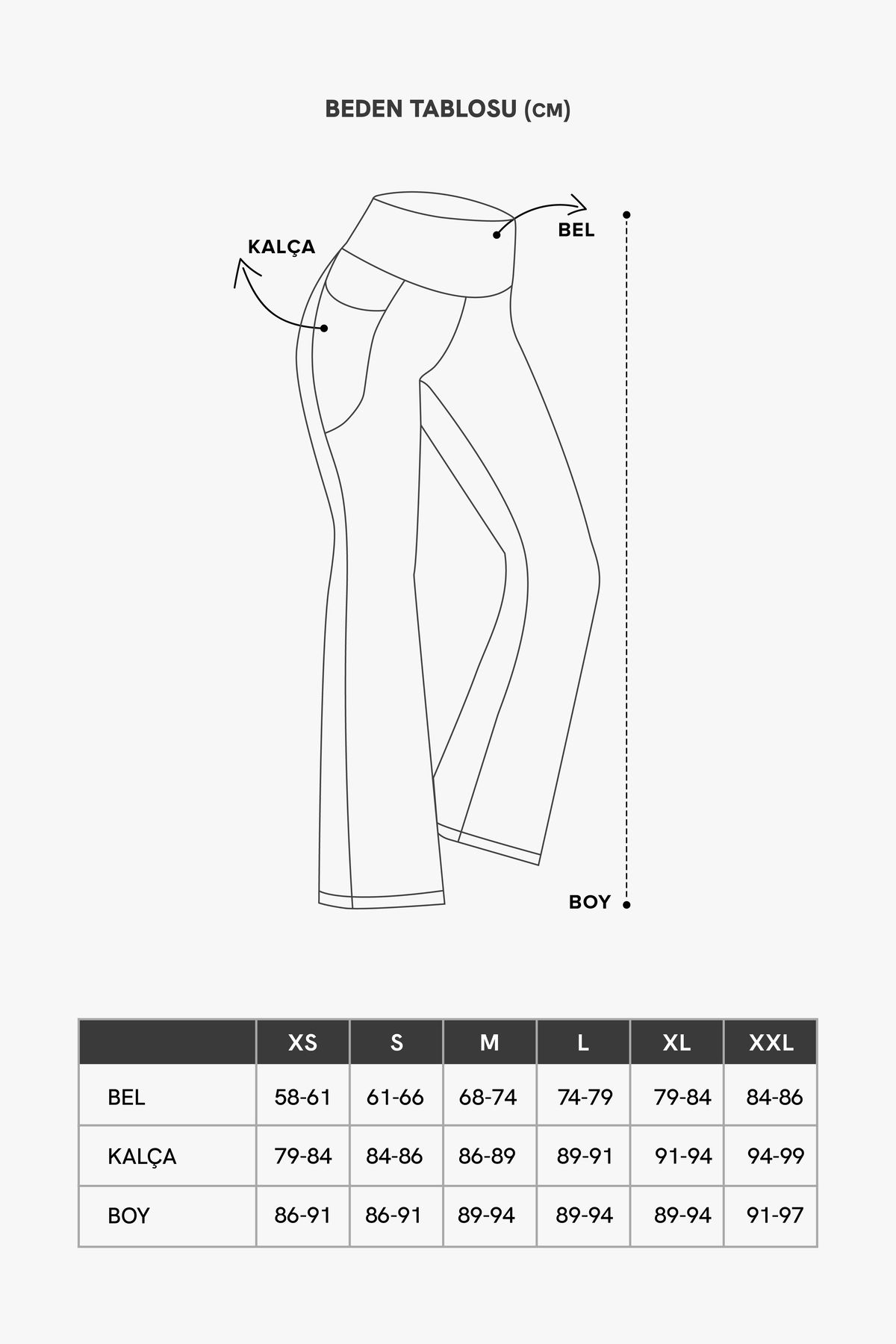 BEDEN TABLOSU (CM)

KALÇA

BEL

BOY

| | XS | S | M | L | XL | XXL |
|---|---|---|---|---|---|---|
| BEL | 58-61 | 61-66 | 68-74 | 74-79 | 79-84 | 84-86 |
| KALÇA | 79-84 | 84-86 | 86-89 | 89-91 | 91-94 | 94-99 |
| BOY | 86-91 | 86-91 | 89-94 | 89-94 | 89-94 | 91-97 |